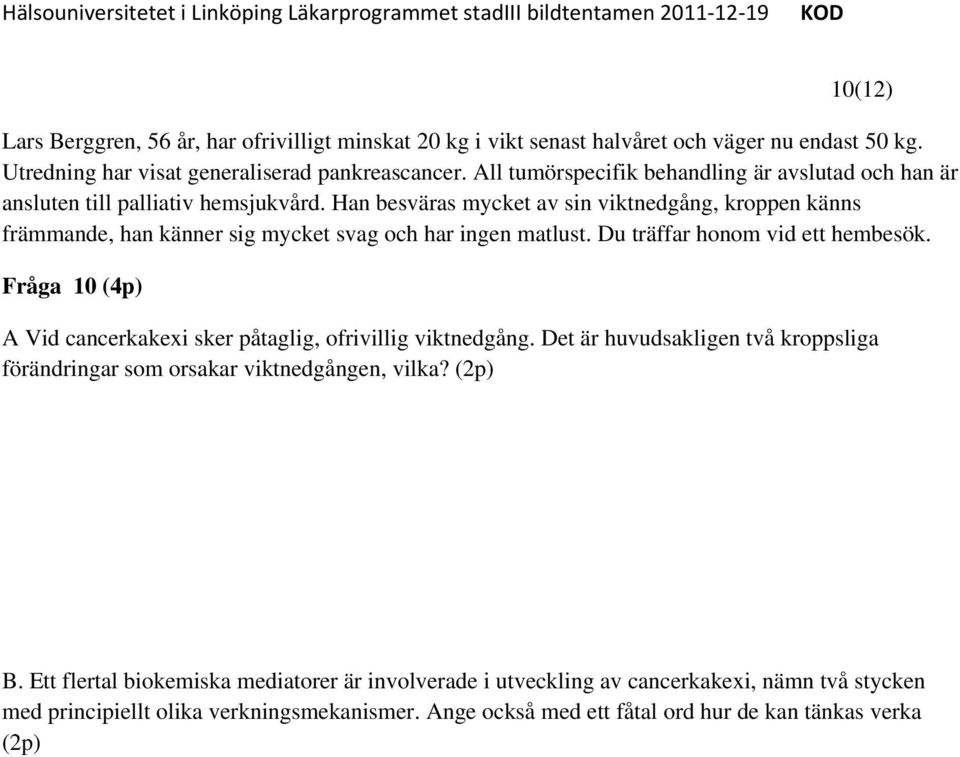 Hälsouniversitetet i Linköping Läkarprogrammet stadIII bildtentamen 2011-12-19 KOD

10(12)

Lars Berggren, 56 år, har ofrivilligt minskat 20 kg i vikt senast halvåret och väger nu endast 50 kg. Utredning har visat generaliserad pankreascancer. All tumörspecifik behandling är avslutad och han är ansluten till palliativ hemsjukvård. Han besväras mycket av sin viktnedgång, kroppen känns främmande, han känner sig mycket svag och har ingen matlust. Du träffar honom vid ett hembesök.

Fråga 10 (4p)

A Vid cancerkakexi sker påtaglig, ofrivillig viktnedgång. Det är huvudsakligen två kroppsliga förändringar som orsakar viktnedgången, vilka? (2p)

B. Ett flertal biokemiska mediatorer är involverade i utveckling av cancerkakexi, nämn två stycken med principiellt olika verkningsmekanismer. Ange också med ett fåtal ord hur de kan tänkas verka (2p)